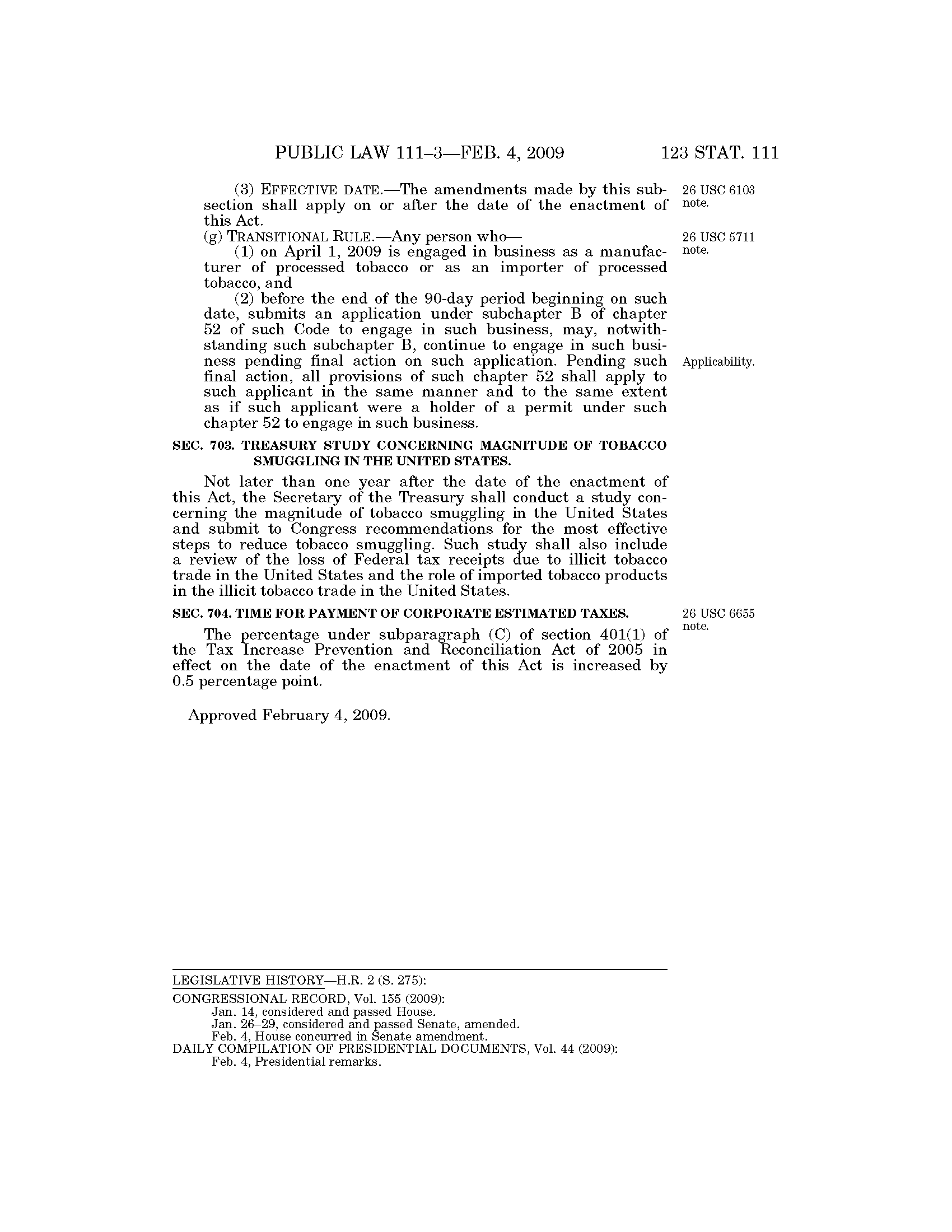 PUBLIC LAW 111–3—FEB. 4, 2009 123 STAT. 111

(3) EFFECTIVE DATE.—The amendments made by this subsection shall apply on or after the date of the enactment of this Act.

26 USC 6103 note.

(g) TRANSITIONAL RULE.—Any person who—

26 USC 5711 note.

(1) on April 1, 2009 is engaged in business as a manufacturer of processed tobacco or as an importer of processed tobacco, and

(2) before the end of the 90-day period beginning on such date, submits an application under subchapter B of chapter 52 of such Code to engage in such business, may, notwithstanding such subchapter B, continue to engage in such business pending final action on such application. Pending such final action, all provisions of such chapter 52 shall apply to such applicant in the same manner and to the same extent as if such applicant were a holder of a permit under such chapter 52 to engage in such business.

Applicability.

SEC. 703. TREASURY STUDY CONCERNING MAGNITUDE OF TOBACCO SMUGGLING IN THE UNITED STATES.

Not later than one year after the date of the enactment of this Act, the Secretary of the Treasury shall conduct a study concerning the magnitude of tobacco smuggling in the United States and submit to Congress recommendations for the most effective steps to reduce tobacco smuggling. Such study shall also include a review of the loss of Federal tax receipts due to illicit tobacco trade in the United States and the role of imported tobacco products in the illicit tobacco trade in the United States.

SEC. 704. TIME FOR PAYMENT OF CORPORATE ESTIMATED TAXES.

26 USC 6655 note.

The percentage under subparagraph (C) of section 401(1) of the Tax Increase Prevention and Reconciliation Act of 2005 in effect on the date of the enactment of this Act is increased by 0.5 percentage point.

Approved February 4, 2009.

LEGISLATIVE HISTORY—H.R. 2 (S. 275):
CONGRESSIONAL RECORD, Vol. 155 (2009):
Jan. 14, considered and passed House.
Jan. 26–29, considered and passed Senate, amended.
Feb. 4, House concurred in Senate amendment.
DAILY COMPILATION OF PRESIDENTIAL DOCUMENTS, Vol. 44 (2009):
Feb. 4, Presidential remarks.